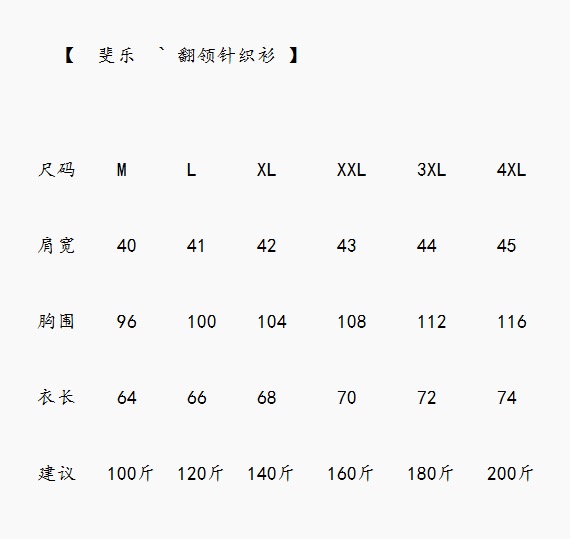 【 斐乐 ` 翻领针织衫 】

| 尺码 | M | L | XL | XXL | 3XL | 4XL |
|---|---|---|---|---|---|---|
| 肩宽 | 40 | 41 | 42 | 43 | 44 | 45 |
| 胸围 | 96 | 100 | 104 | 108 | 112 | 116 |
| 衣长 | 64 | 66 | 68 | 70 | 72 | 74 |
| 建议 | 100斤 | 120斤 | 140斤 | 160斤 | 180斤 | 200斤 |